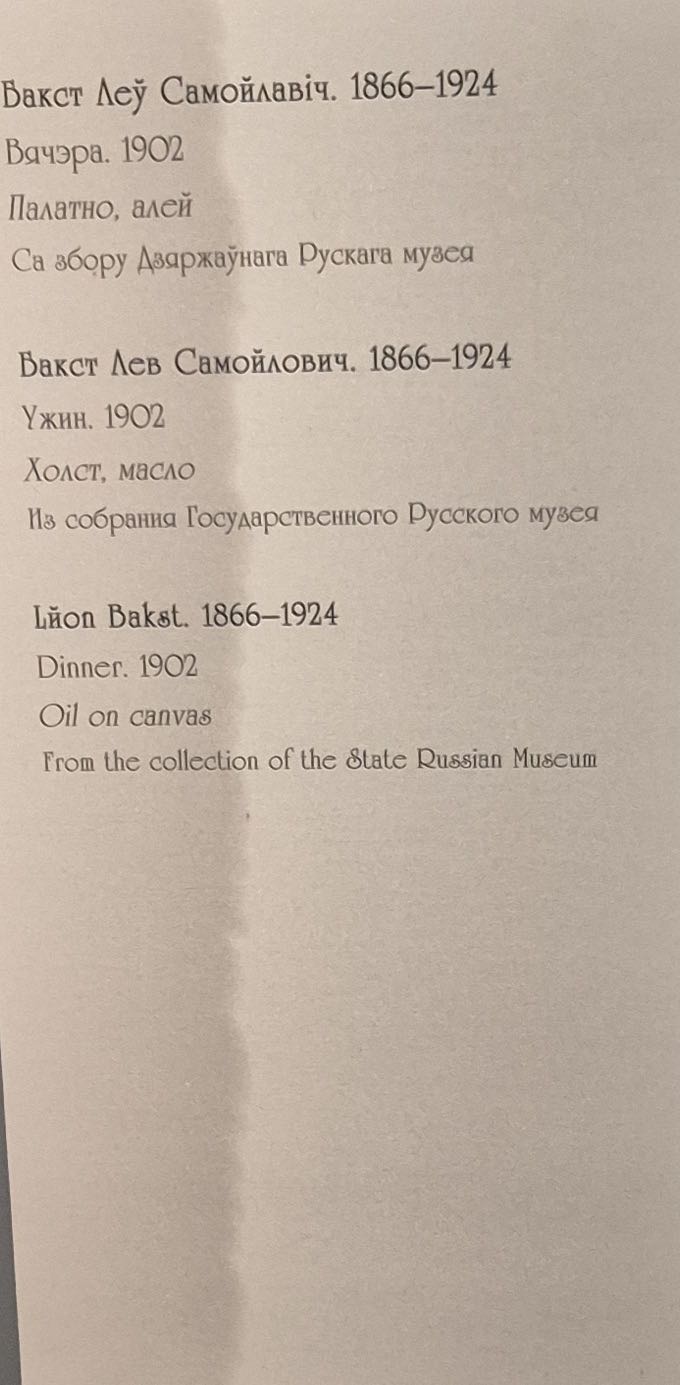 Бакст Леў Самойлавіч. 1866–1924

Вячэра. 1902

Палатно, алей

Са збору Дзяржаўнага Рускага музея

Бакст Лев Самойлович. 1866–1924

Ужин. 1902

Холст, масло

Из собрания Государственного Русского музея

Léon Bakst. 1866–1924

Dinner. 1902

Oil on canvas

From the collection of the State Russian Museum